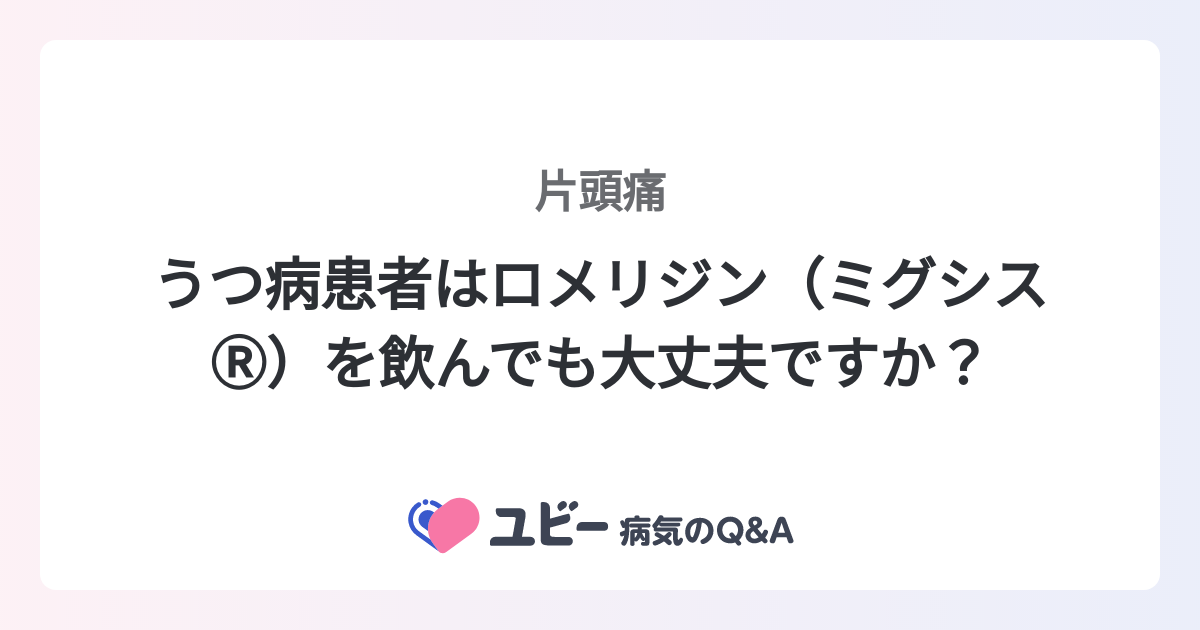 片頭痛

うつ病患者はロメリジン（ミグシス®）を飲んでも大丈夫ですか？

ユビー 病気のQ&A